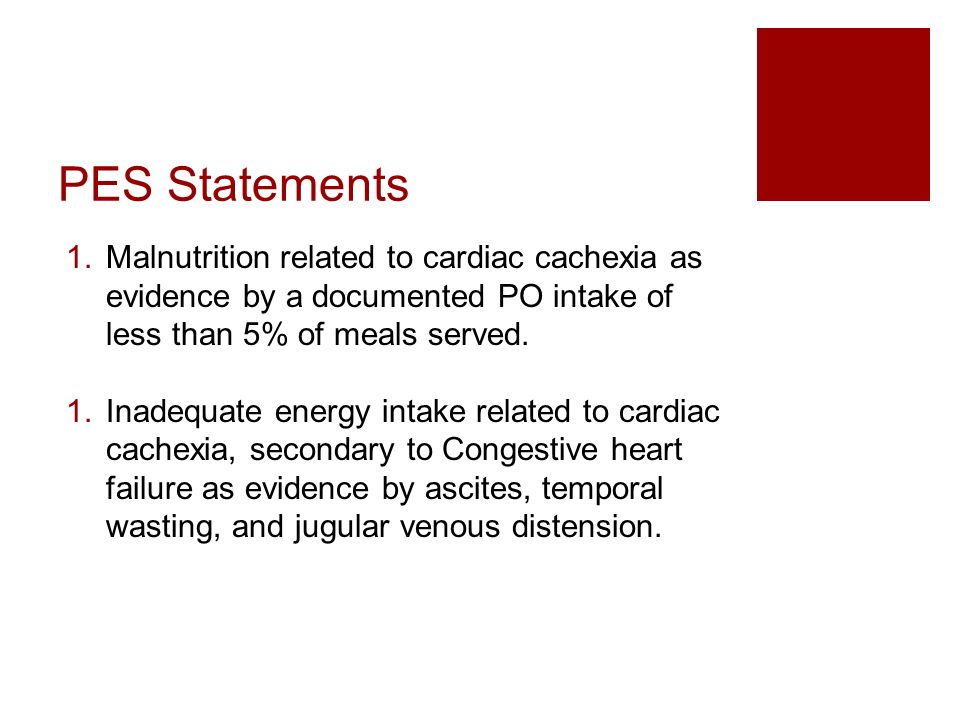 PES Statements

1. Malnutrition related to cardiac cachexia as evidence by a documented PO intake of less than 5% of meals served.

1. Inadequate energy intake related to cardiac cachexia, secondary to Congestive heart failure as evidence by ascites, temporal wasting, and jugular venous distension.